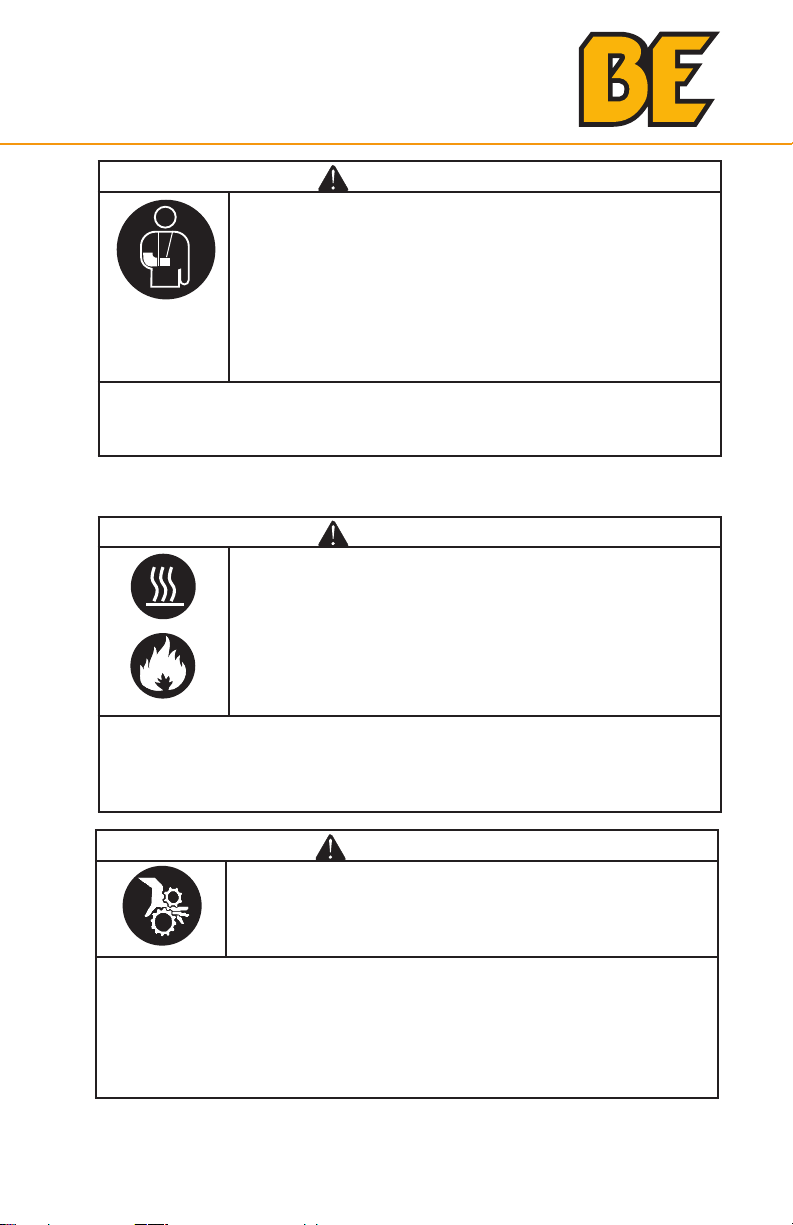 BE